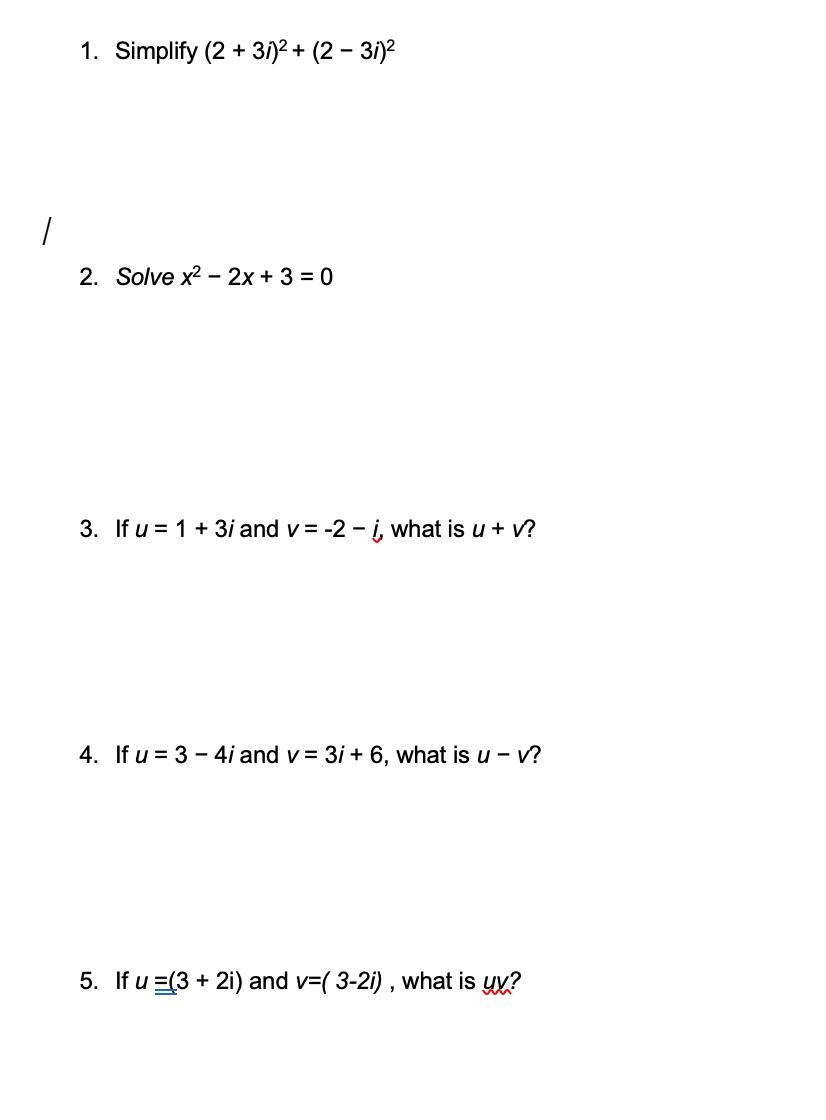 1. Simplify $(2 + 3i)^2 + (2 - 3i)^2$

/

2. Solve $x^2 - 2x + 3 = 0$

3. If $u = 1 + 3i$ and $v = -2 - i$, what is $u + v$?

4. If $u = 3 - 4i$ and $v = 3i + 6$, what is $u - v$?

5. If $u =(3 + 2i)$ and $v=( 3-2i)$ , what is $uv$?